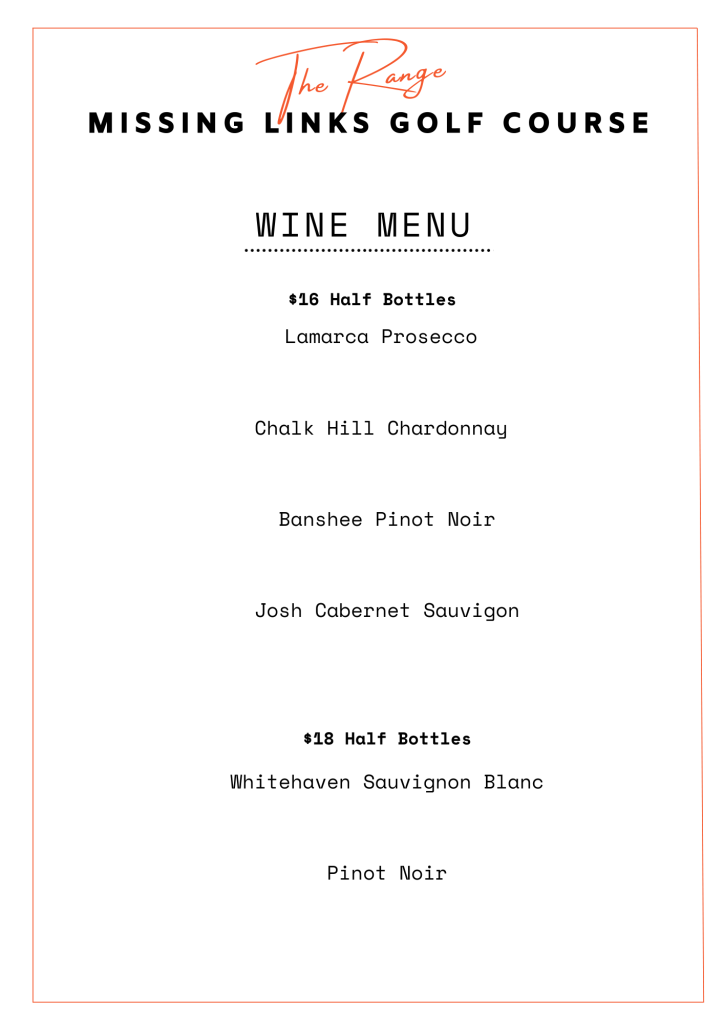 The Range
MISSING LINKS GOLF COURSE

WINE MENU

$16 Half Bottles

Lamarca Prosecco

Chalk Hill Chardonnay

Banshee Pinot Noir

Josh Cabernet Sauvigon

$18 Half Bottles

Whitehaven Sauvignon Blanc

Pinot Noir